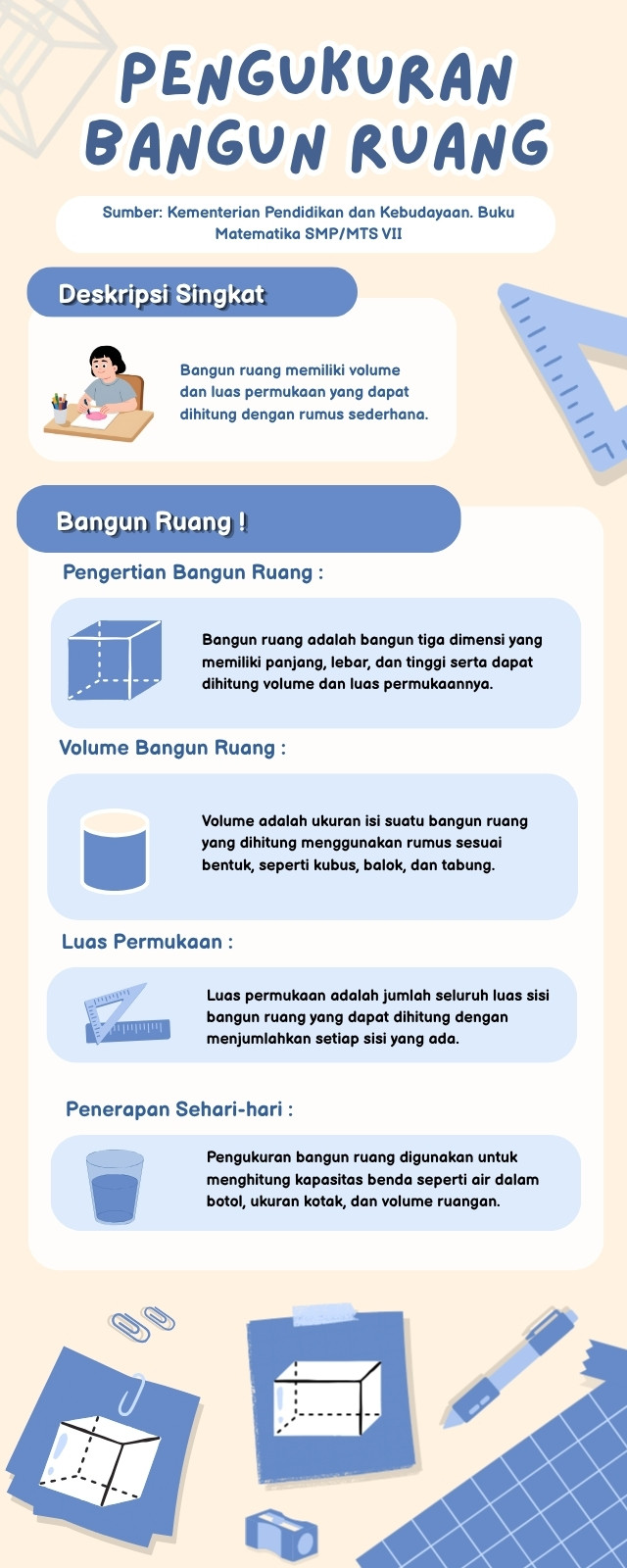 PENGUKURAN BANGUN RUANG

Sumber: Kementerian Pendidikan dan Kebudayaan. Buku Matematika SMP/MTS VII

Deskripsi Singkat

Bangun ruang memiliki volume dan luas permukaan yang dapat dihitung dengan rumus sederhana.

Bangun Ruang !

Pengertian Bangun Ruang :

Bangun ruang adalah bangun tiga dimensi yang memiliki panjang, lebar, dan tinggi serta dapat dihitung volume dan luas permukaannya.

Volume Bangun Ruang :

Volume adalah ukuran isi suatu bangun ruang yang dihitung menggunakan rumus sesuai bentuk, seperti kubus, balok, dan tabung.

Luas Permukaan :

Luas permukaan adalah jumlah seluruh luas sisi bangun ruang yang dapat dihitung dengan menjumlahkan setiap sisi yang ada.

Penerapan Sehari-hari :

Pengukuran bangun ruang digunakan untuk menghitung kapasitas benda seperti air dalam botol, ukuran kotak, dan volume ruangan.